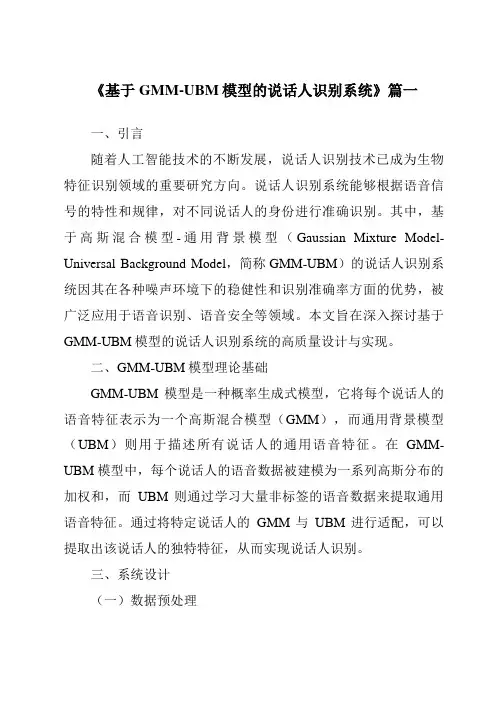 《基于 GMM-UBM 模型的说话人识别系统》篇一

一、引言

随着人工智能技术的不断发展，说话人识别技术已成为生物特征识别领域的重要研究方向。说话人识别系统能够根据语音信号的特性和规律，对不同说话人的身份进行准确识别。其中，基于高斯混合模型-通用背景模型（Gaussian Mixture Model-Universal Background Model，简称 GMM-UBM）的说话人识别系统因其在各种噪声环境下的稳健性和识别准确率方面的优势，被广泛应用于语音识别、语音安全等领域。本文旨在深入探讨基于 GMM-UBM 模型的说话人识别系统的高质量设计与实现。

二、GMM-UBM 模型理论基础

GMM-UBM 模型是一种概率生成式模型，它将每个说话人的语音特征表示为一个高斯混合模型（GMM），而通用背景模型（UBM）则用于描述所有说话人的通用语音特征。在 GMM-UBM 模型中，每个说话人的语音数据被建模为一系列高斯分布的加权和，而 UBM 则通过学习大量非标签的语音数据来提取通用语音特征。通过将特定说话人的 GMM 与 UBM 进行适配，可以提取出该说话人的独特特征，从而实现说话人识别。

三、系统设计

（一）数据预处理